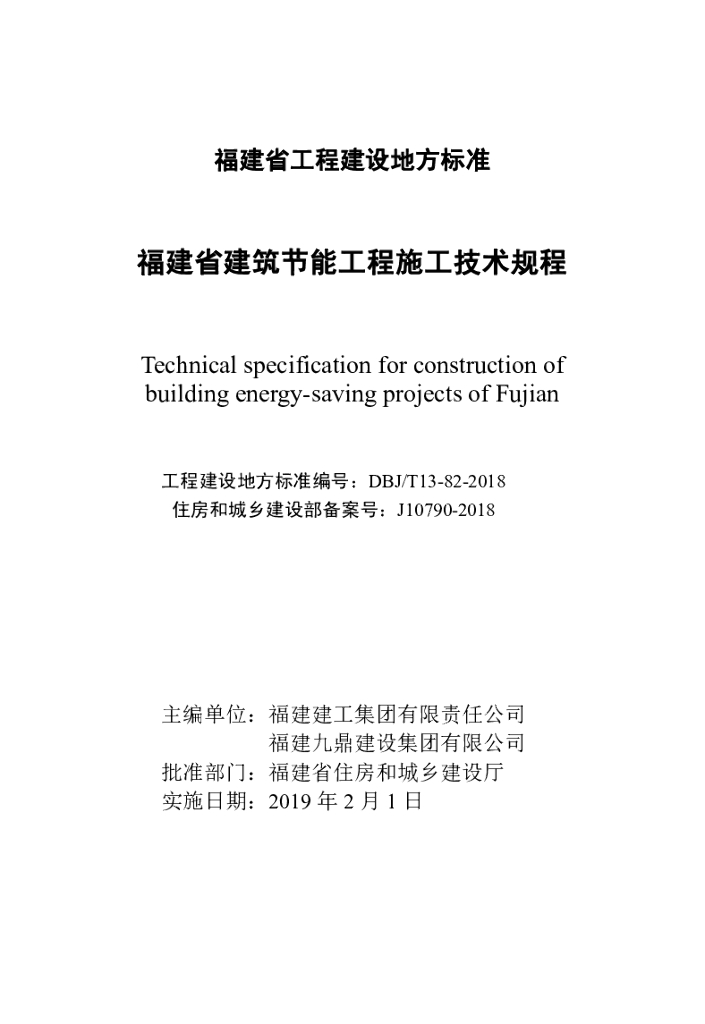 福建省工程建设地方标准

福建省建筑节能工程施工技术规程

Technical specification for construction of building energy-saving projects of Fujian

工程建设地方标准编号：DBJ/T13-82-2018
住房和城乡建设部备案号：J10790-2018

主编单位：福建建工集团有限责任公司
福建九鼎建设集团有限公司
批准部门：福建省住房和城乡建设厅
实施日期：2019年2月1日